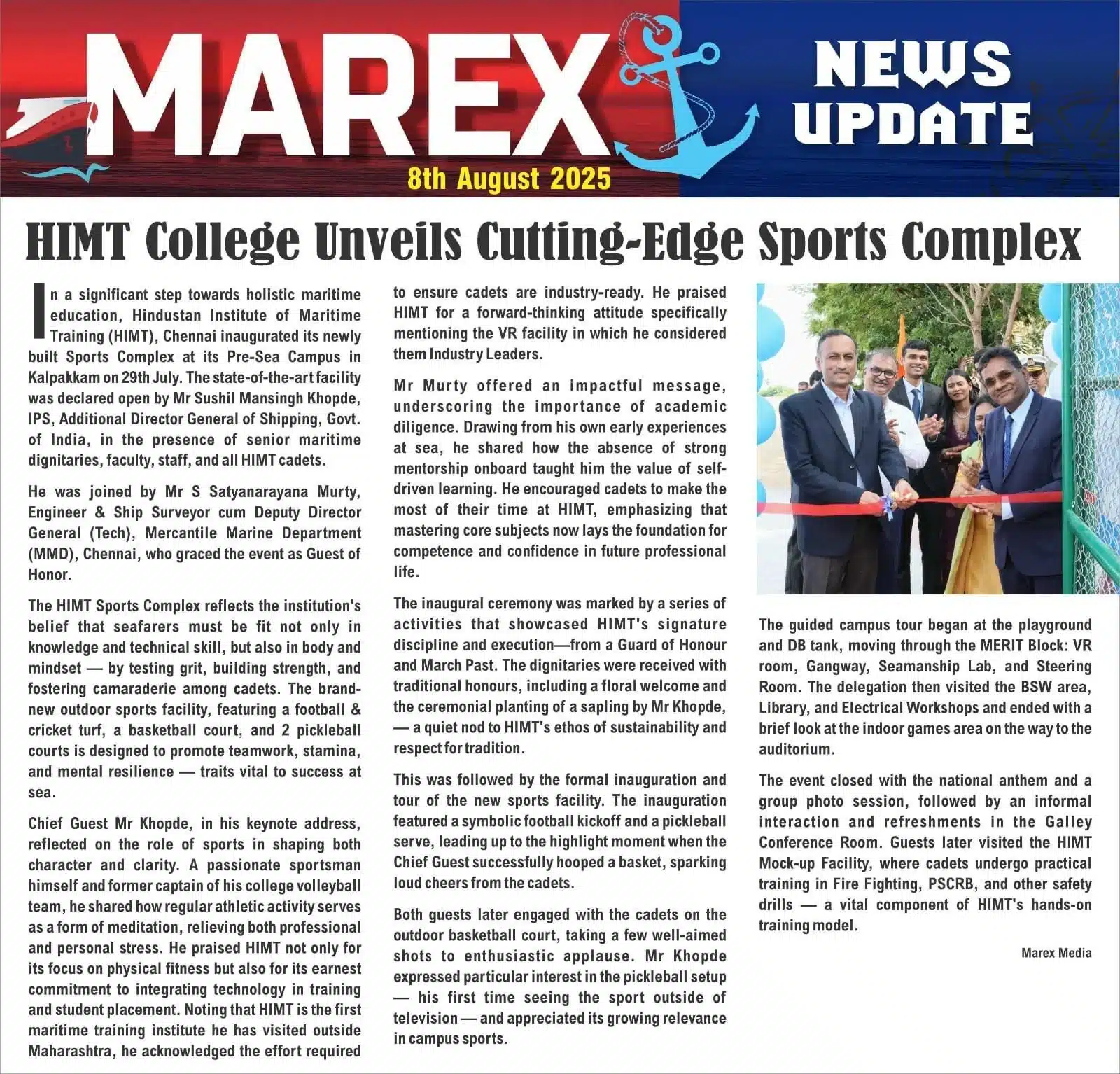 MAREX

NEWS UPDATE

8th August 2025

HIMT College Unveils Cutting-Edge Sports Complex

In a significant step towards holistic maritime education, Hindustan Institute of Maritime Training (HIMT), Chennai inaugurated its newly built Sports Complex at its Pre-Sea Campus in Kalpakkam on 29th July. The state-of-the-art facility was declared open by Mr Sushil Mansingh Khopde, IPS, Additional Director General of Shipping, Govt. of India, in the presence of senior maritime dignitaries, faculty, staff, and all HIMT cadets.

He was joined by Mr S Satyanarayana Murty, Engineer & Ship Surveyor cum Deputy Director General (Tech), Mercantile Marine Department (MMD), Chennai, who graced the event as Guest of Honor.

The HIMT Sports Complex reflects the institution's belief that seafarers must be fit not only in knowledge and technical skill, but also in body and mindset — by testing grit, building strength, and fostering camaraderie among cadets. The brand-new outdoor sports facility, featuring a football & cricket turf, a basketball court, and 2 pickleball courts is designed to promote teamwork, stamina, and mental resilience — traits vital to success at sea.

Chief Guest Mr Khopde, in his keynote address, reflected on the role of sports in shaping both character and clarity. A passionate sportsman himself and former captain of his college volleyball team, he shared how regular athletic activity serves as a form of meditation, relieving both professional and personal stress. He praised HIMT not only for its focus on physical fitness but also for its earnest commitment to integrating technology in training and student placement. Noting that HIMT is the first maritime training institute he has visited outside Maharashtra, he acknowledged the effort required to ensure cadets are industry-ready. He praised HIMT for a forward-thinking attitude specifically mentioning the VR facility in which he considered them Industry Leaders.

Mr Murty offered an impactful message, underscoring the importance of academic diligence. Drawing from his own early experiences at sea, he shared how the absence of strong mentorship onboard taught him the value of self-driven learning. He encouraged cadets to make the most of their time at HIMT, emphasizing that mastering core subjects now lays the foundation for competence and confidence in future professional life.

The inaugural ceremony was marked by a series of activities that showcased HIMT's signature discipline and execution—from a Guard of Honour and March Past. The dignitaries were received with traditional honours, including a floral welcome and the ceremonial planting of a sapling by Mr Khopde, — a quiet nod to HIMT's ethos of sustainability and respect for tradition.

This was followed by the formal inauguration and tour of the new sports facility. The inauguration featured a symbolic football kickoff and a pickleball serve, leading up to the highlight moment when the Chief Guest successfully hooped a basket, sparking loud cheers from the cadets.

Both guests later engaged with the cadets on the outdoor basketball court, taking a few well-aimed shots to enthusiastic applause. Mr Khopde expressed particular interest in the pickleball setup — his first time seeing the sport outside of television — and appreciated its growing relevance in campus sports.

The guided campus tour began at the playground and DB tank, moving through the MERIT Block: VR room, Gangway, Seamanship Lab, and Steering Room. The delegation then visited the BSW area, Library, and Electrical Workshops and ended with a brief look at the indoor games area on the way to the auditorium.

The event closed with the national anthem and a group photo session, followed by an informal interaction and refreshments in the Galley Conference Room. Guests later visited the HIMT Mock-up Facility, where cadets undergo practical training in Fire Fighting, PSCRB, and other safety drills — a vital component of HIMT's hands-on training model.

Marex Media